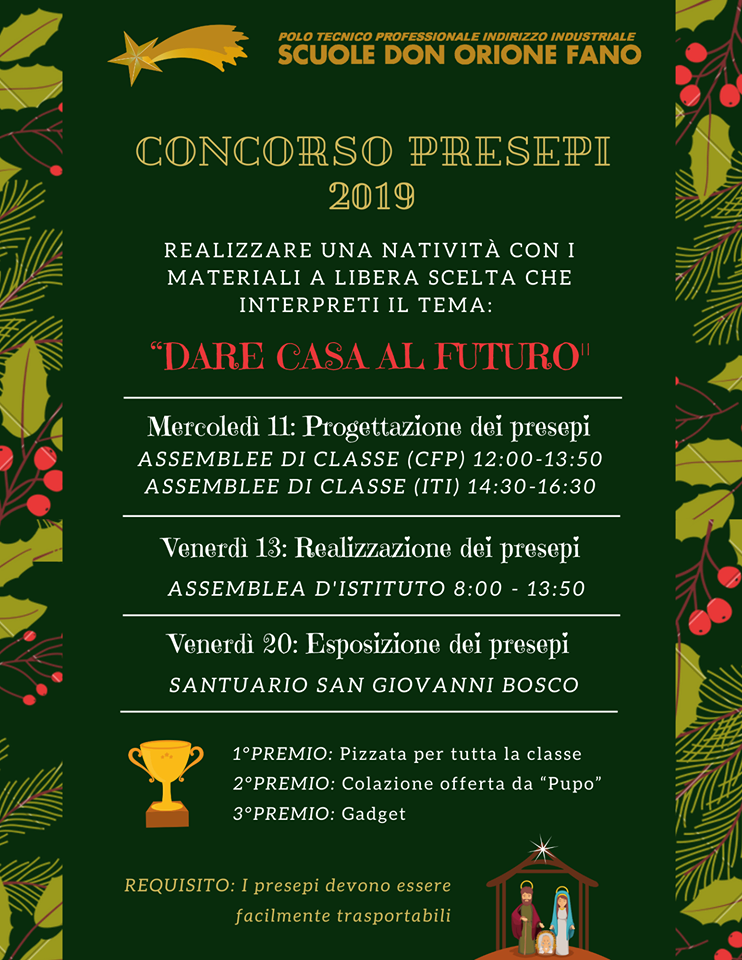 POLO TECNICO PROFESSIONALE INDIRIZZO INDUSTRIALE
SCUOLE DON ORIONE FANO

CONCORSO PRESEPI
2019

REALIZZARE UNA NATIVITÀ CON I MATERIALI A LIBERA SCELTA CHE INTERPRETI IL TEMA:

"DARE CASA AL FUTURO"

Mercoledì 11: Progettazione dei presepi
ASSEMBLEE DI CLASSE (CFP) 12:00-13:50
ASSEMBLEE DI CLASSE (ITI) 14:30-16:30

Venerdì 13: Realizzazione dei presepi
ASSEMBLEA D'ISTITUTO 8:00 - 13:50

Venerdì 20: Esposizione dei presepi
SANTUARIO SAN GIOVANNI BOSCO

1°PREMIO: Pizzata per tutta la classe
2°PREMIO: Colazione offerta da "Pupo"
3°PREMIO: Gadget

REQUISITO: I presepi devono essere facilmente trasportabili